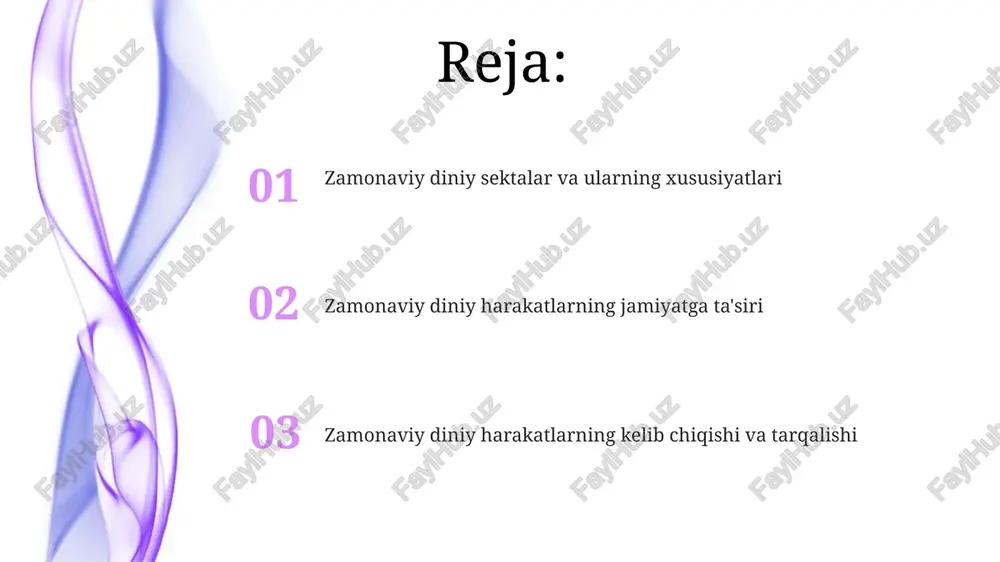 Reja:

01 Zamonaviy diniy sektalar va ularning xususiyatlari

02 Zamonaviy diniy harakatlarning jamiyatga ta'siri

03 Zamonaviy diniy harakatlarning kelib chiqishi va tarqalishi

FaylHub.uz